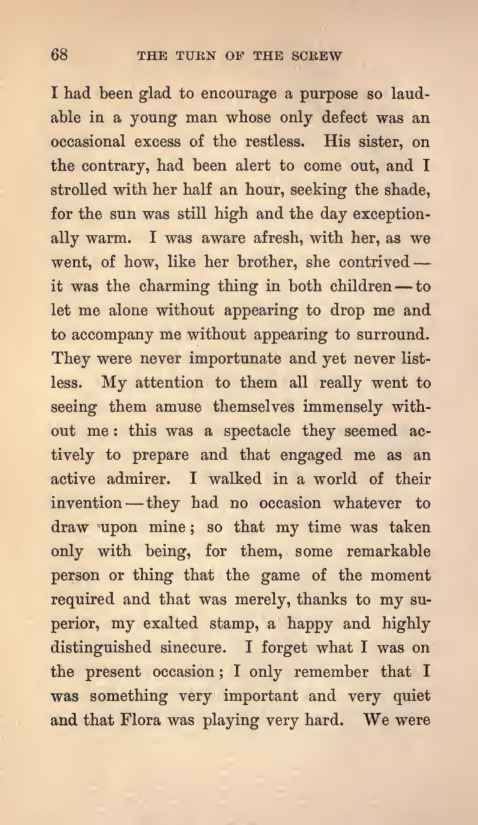 68 THE TURN OF THE SCREW

I had been glad to encourage a purpose so laudable in a young man whose only defect was an occasional excess of the restless. His sister, on the contrary, had been alert to come out, and I strolled with her half an hour, seeking the shade, for the sun was still high and the day exceptionally warm. I was aware afresh, with her, as we went, of how, like her brother, she contrived — it was the charming thing in both children — to let me alone without appearing to drop me and to accompany me without appearing to surround. They were never importunate and yet never listless. My attention to them all really went to seeing them amuse themselves immensely without me: this was a spectacle they seemed actively to prepare and that engaged me as an active admirer. I walked in a world of their invention — they had no occasion whatever to draw upon mine; so that my time was taken only with being, for them, some remarkable person or thing that the game of the moment required and that was merely, thanks to my superior, my exalted stamp, a happy and highly distinguished sinecure. I forget what I was on the present occasion; I only remember that I was something very important and very quiet and that Flora was playing very hard. We were